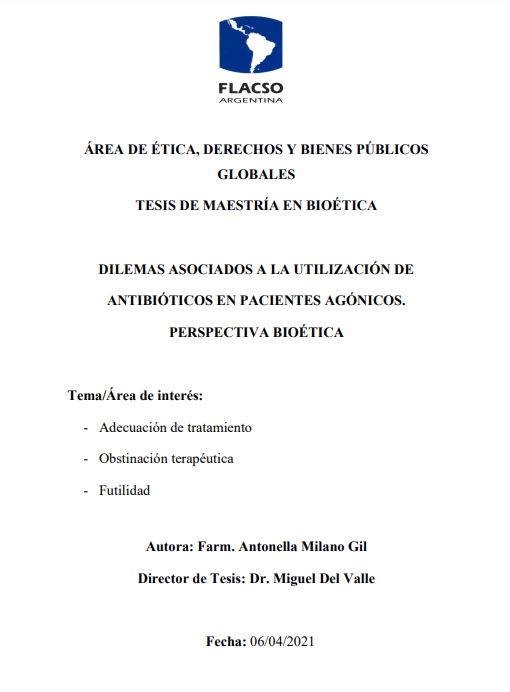 FLACSO
ARGENTINA

ÁREA DE ÉTICA, DERECHOS Y BIENES PÚBLICOS GLOBALES

TESIS DE MAESTRÍA EN BIOÉTICA

DILEMAS ASOCIADOS A LA UTILIZACIÓN DE ANTIBIÓTICOS EN PACIENTES AGÓNICOS. PERSPECTIVA BIOÉTICA

Tema/Área de interés:

- Adecuación de tratamiento
- Obstinación terapéutica
- Futilidad

Autora: Farm. Antonella Milano Gil

Director de Tesis: Dr. Miguel Del Valle

Fecha: 06/04/2021